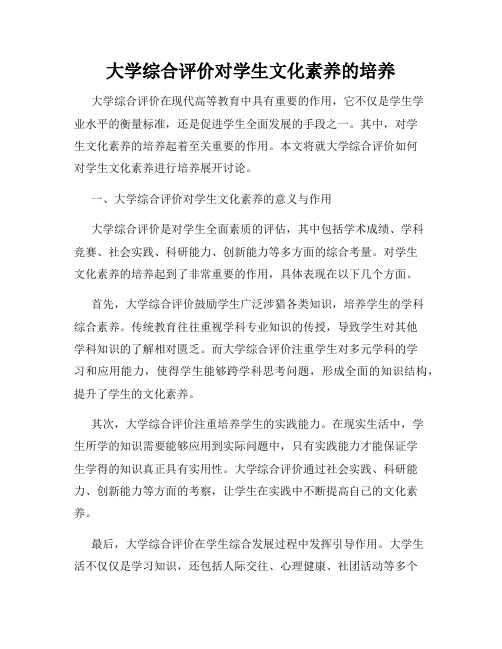 大学综合评价对学生文化素养的培养

大学综合评价在现代高等教育中具有重要的作用，它不仅是学生学业水平的衡量标准，还是促进学生全面发展的手段之一。其中，对学生文化素养的培养起着至关重要的作用。本文将就大学综合评价如何对学生文化素养进行培养展开讨论。

一、大学综合评价对学生文化素养的意义与作用

大学综合评价是对学生全面素质的评估，其中包括学术成绩、学科竞赛、社会实践、科研能力、创新能力等多方面的综合考量。对学生文化素养的培养起到了非常重要的作用，具体表现在以下几个方面。

首先，大学综合评价鼓励学生广泛涉猎各类知识，培养学生的学科综合素养。传统教育往往重视学科专业知识的传授，导致学生对其他学科知识的了解相对匮乏。而大学综合评价注重学生对多元学科的学习和应用能力，使得学生能够跨学科思考问题，形成全面的知识结构，提升了学生的文化素养。

其次，大学综合评价注重培养学生的实践能力。在现实生活中，学生所学的知识需要能够应用到实际问题中，只有实践能力才能保证学生学得的知识真正具有实用性。大学综合评价通过社会实践、科研能力、创新能力等方面的考察，让学生在实践中不断提高自己的文化素养。

最后，大学综合评价在学生综合发展过程中发挥引导作用。大学生活不仅仅是学习知识，还包括人际交往、心理健康、社团活动等多个